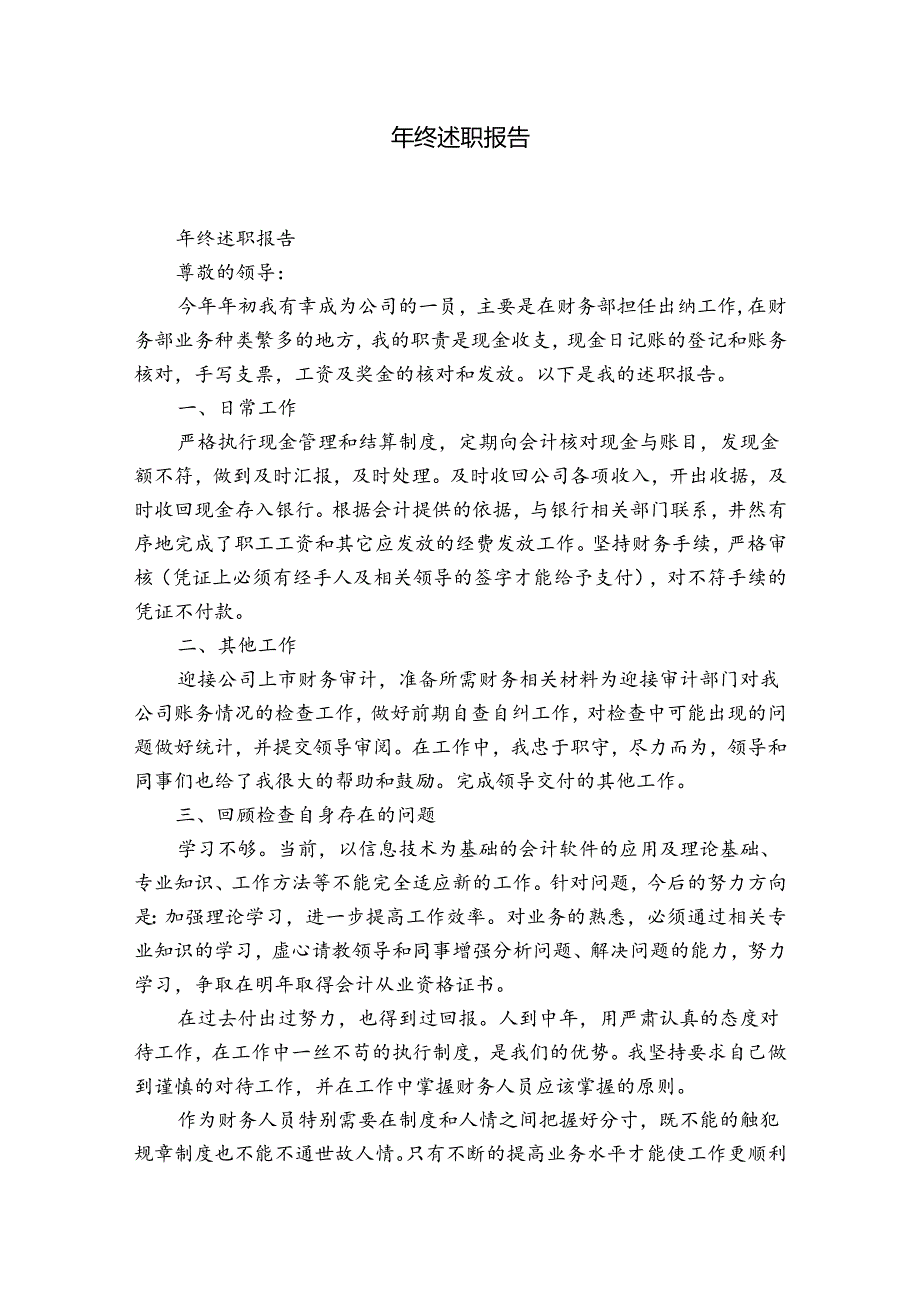 年终述职报告

年终述职报告

尊敬的领导：

今年年初我有幸成为公司的一员，主要是在财务部担任出纳工作，在财务部业务种类繁多的地方，我的职责是现金收支，现金日记账的登记和账务核对，手写支票，工资及奖金的核对和发放。以下是我的述职报告。

一、日常工作

严格执行现金管理和结算制度，定期向会计核对现金与账目，发现金额不符，做到及时汇报，及时处理。及时收回公司各项收入，开出收据，及时收回现金存入银行。根据会计提供的依据，与银行相关部门联系，井然有序地完成了职工工资和其它应发放的经费发放工作。坚持财务手续，严格审核（凭证上必须有经手人及相关领导的签字才能给予支付），对不符手续的凭证不付款。

二、其他工作

迎接公司上市财务审计，准备所需财务相关材料为迎接审计部门对我公司账务情况的检查工作，做好前期自查自纠工作，对检查中可能出现的问题做好统计，并提交领导审阅。在工作中，我忠于职守，尽力而为，领导和同事们也给了我很大的帮助和鼓励。完成领导交付的其他工作。

三、回顾检查自身存在的问题

学习不够。当前，以信息技术为基础的会计软件的应用及理论基础、专业知识、工作方法等不能完全适应新的工作。针对问题，今后的努力方向是：加强理论学习，进一步提高工作效率。对业务的熟悉，必须通过相关专业知识的学习，虚心请教领导和同事增强分析问题、解决问题的能力，努力学习，争取在明年取得会计从业资格证书。

在过去付出过努力，也得到过回报。人到中年，用严肃认真的态度对待工作，在工作中一丝不苟的执行制度，是我们的优势。我坚持要求自己做到谨慎的对待工作，并在工作中掌握财务人员应该掌握的原则。

作为财务人员特别需要在制度和人情之间把握好分寸，既不能的触犯规章制度也不能不通世故人情。只有不断的提高业务水平才能使工作更顺利